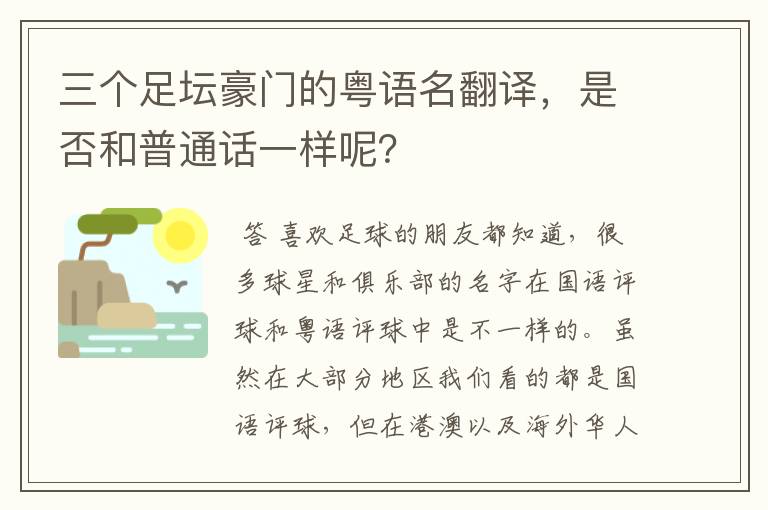 三个足坛豪门的粤语名翻译，是否和普通话一样呢？

答 喜欢足球的朋友都知道，很多球星和俱乐部的名字在国语评球和粤语评球中是不一样的。虽然在大部分地区我们看的都是国语评球，但在港澳以及海外华人